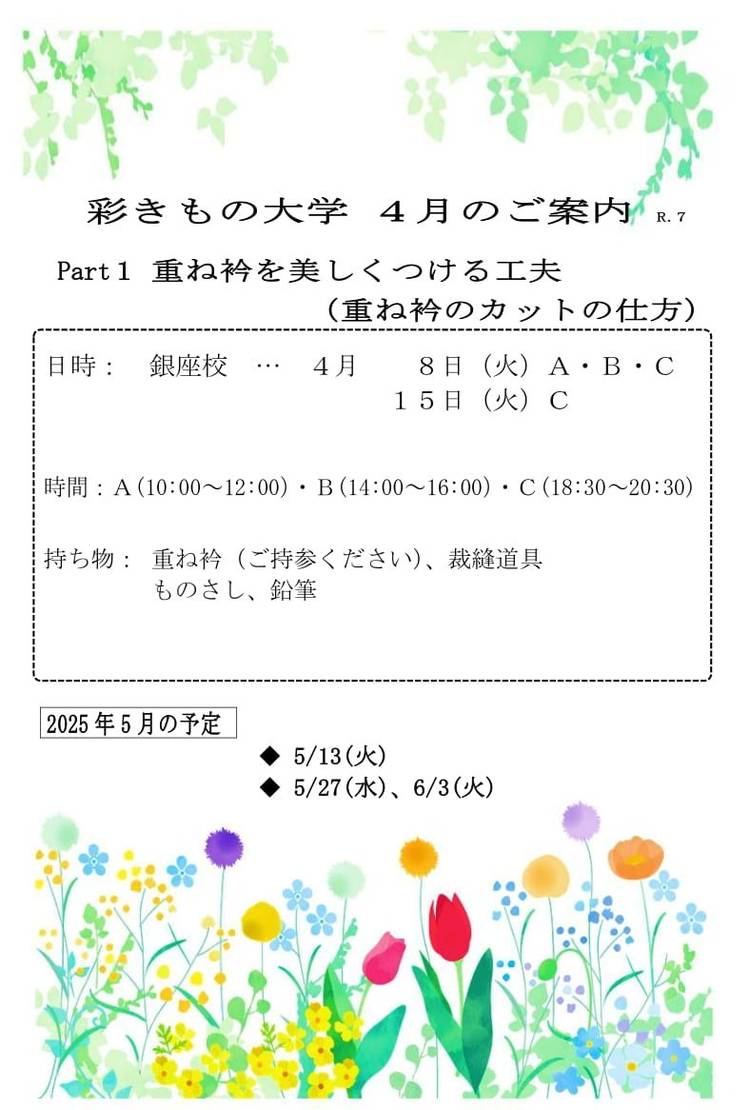 彩きもの大学 4月のご案内 R.7

Part1 重ね衿を美しくつける工夫
（重ね衿のカットの仕方）

日時： 銀座校 … 4月 8日（火）A・B・C
15日（火）C

時間：A(10:00～12:00)・B(14:00～16:00)・C(18:30～20:30)

持ち物： 重ね衿（ご持参ください）、裁縫道具
ものさし、鉛筆

2025年5月の予定

◆ 5/13(火)
◆ 5/27(水)、6/3(火)